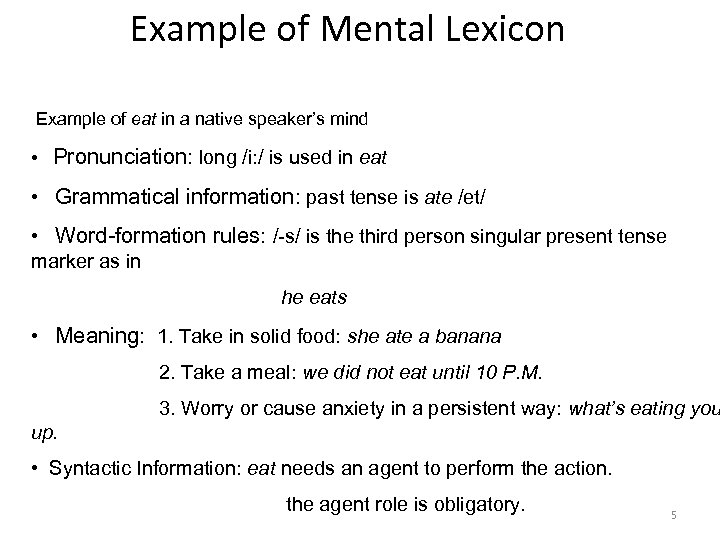 Example of Mental Lexicon

Example of eat in a native speaker's mind

• Pronunciation: long /i:/ is used in eat

• Grammatical information: past tense is ate /et/

• Word-formation rules: /-s/ is the third person singular present tense marker as in

he eats

• Meaning: 1. Take in solid food: she ate a banana

2. Take a meal: we did not eat until 10 P.M.

3. Worry or cause anxiety in a persistent way: what's eating you up.

• Syntactic Information: eat needs an agent to perform the action.

the agent role is obligatory.

5